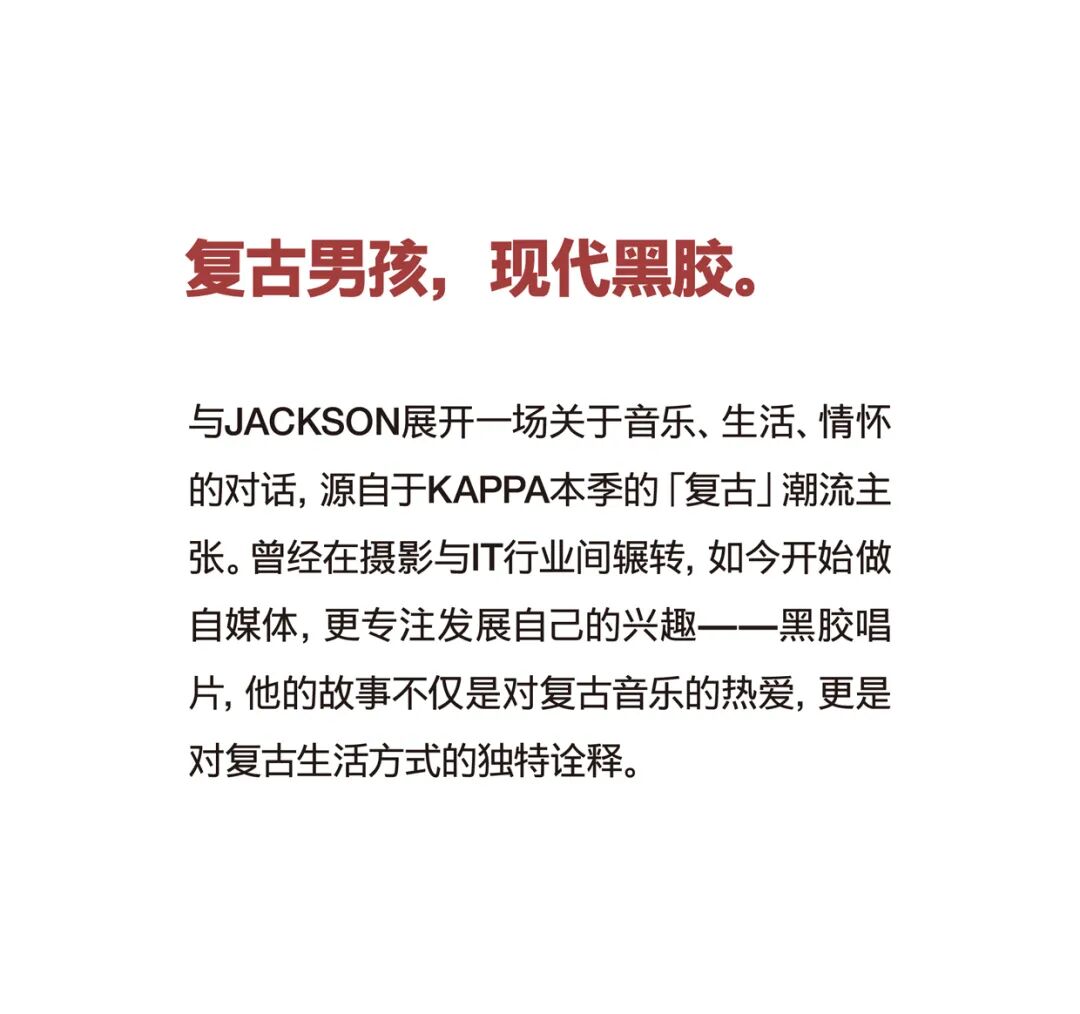 复古男孩，现代黑胶。

与JACKSON展开一场关于音乐、生活、情怀的对话，源自于KAPPA本季的「复古」潮流主张。曾经在摄影与IT行业间辗转，如今开始做自媒体，更专注发展自己的兴趣——黑胶唱片，他的故事不仅是对复古音乐的热爱，更是对复古生活方式的独特诠释。